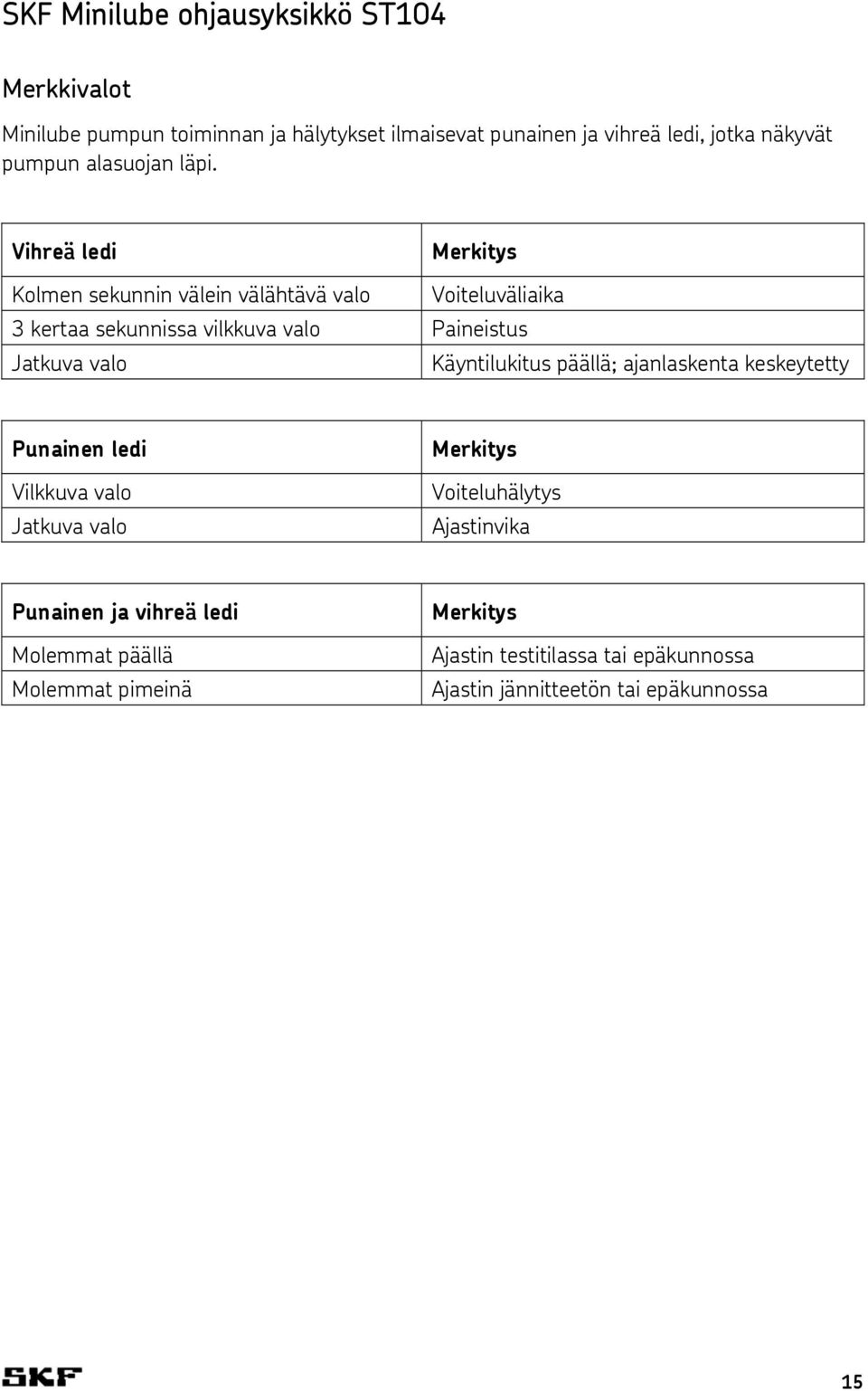 SKF Minilube ohjausyksikkö ST104

Merkkivalot

Minilube pumpun toiminnan ja hälytykset ilmaisevat punainen ja vihreä ledi, jotka näkyvät pumpun alasuojan läpi.

| Vihreä ledi | Merkitys |
|---|---|
| Kolmen sekunnin välein välähtävä valo | Voiteluväliaika |
| 3 kertaa sekunnissa vilkkuva valo | Paineistus |
| Jatkuva valo | Käyntilukitus päällä; ajanlaskenta keskeytetty |

| Punainen ledi | Merkitys |
|---|---|
| Vilkkuva valo | Voiteluhälytys |
| Jatkuva valo | Ajastinvika |

| Punainen ja vihreä ledi | Merkitys |
|---|---|
| Molemmat päällä | Ajastin testitilassa tai epäkunnossa |
| Molemmat pimeinä | Ajastin jännitteetön tai epäkunnossa |

SKF

15